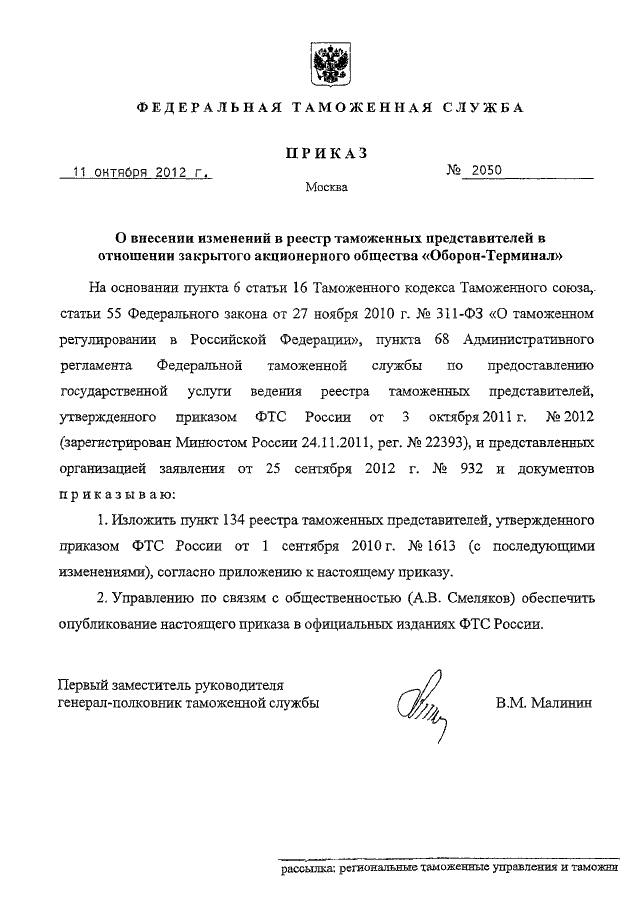 ФЕДЕРАЛЬНАЯ ТАМОЖЕННАЯ СЛУЖБА

ПРИКАЗ

11 октября 2012 г. № 2050

Москва

О внесении изменений в реестр таможенных представителей в отношении закрытого акционерного общества «Оборон-Терминал»

На основании пункта 6 статьи 16 Таможенного кодекса Таможенного союза, статьи 55 Федерального закона от 27 ноября 2010 г. № 311-ФЗ «О таможенном регулировании в Российской Федерации», пункта 68 Административного регламента Федеральной таможенной службы по предоставлению государственной услуги ведения реестра таможенных представителей, утвержденного приказом ФТС России от 3 октября 2011 г. № 2012 (зарегистрирован Минюстом России 24.11.2011, рег. № 22393), и представленных организацией заявления от 25 сентября 2012 г. № 932 и документов приказываю:

1. Изложить пункт 134 реестра таможенных представителей, утвержденного приказом ФТС России от 1 сентября 2010 г. № 1613 (с последующими изменениями), согласно приложению к настоящему приказу.

2. Управлению по связям с общественностью (А.В. Смеляков) обеспечить опубликование настоящего приказа в официальных изданиях ФТС России.

Первый заместитель руководителя
генерал-полковник таможенной службы В.М. Малинин

рассылка: региональные таможенные управления и таможни